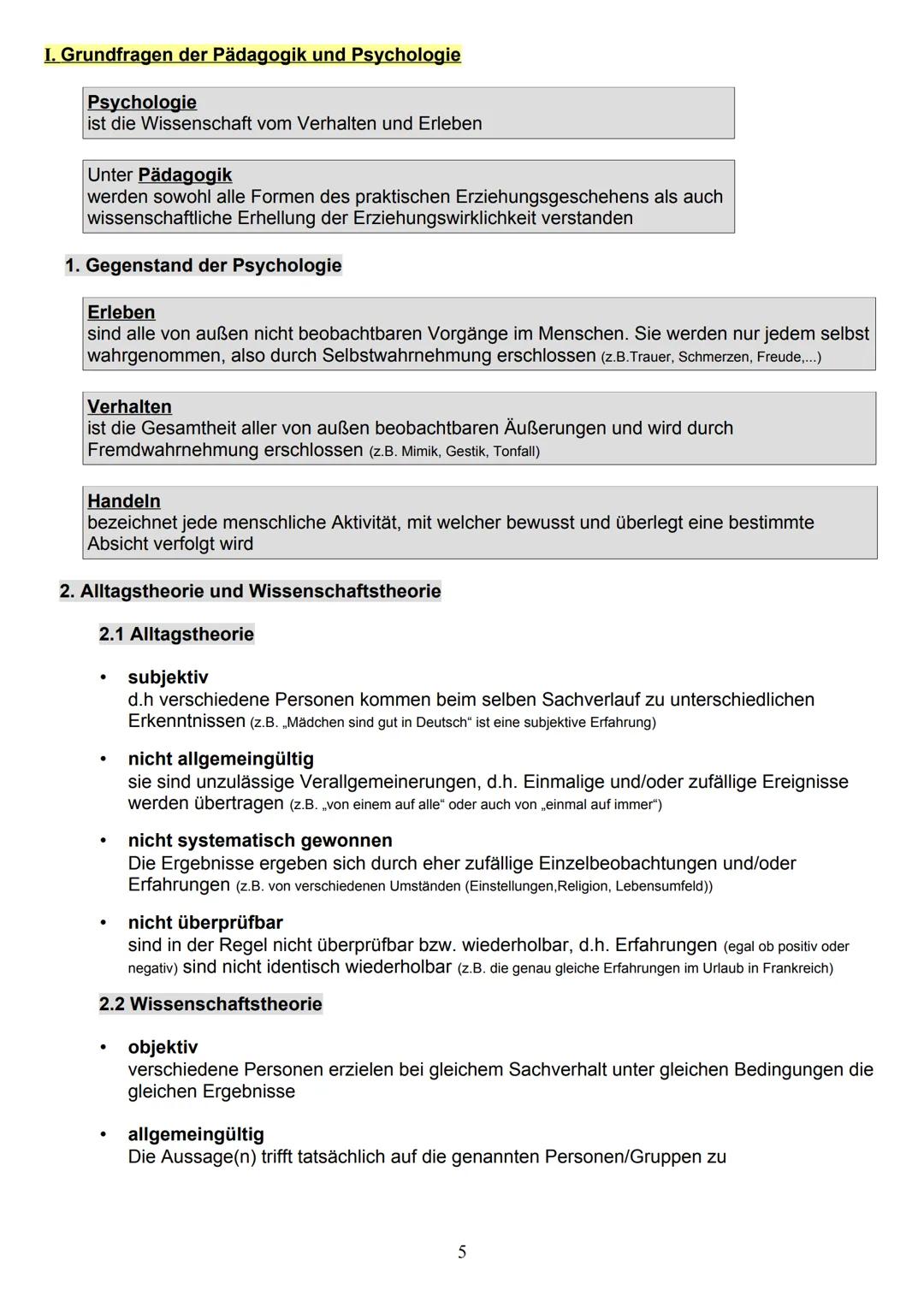 I. Grundfragen der Pädagogik und Psychologie

Psychologie
ist die Wissenschaft vom Verhalten und Erleben

Unter Pädagogik
werden sowohl alle Formen des praktischen Erziehungsgeschehens als auch wissenschaftliche Erhellung der Erziehungswirklichkeit verstanden

1. Gegenstand der Psychologie

Erleben
sind alle von außen nicht beobachtbaren Vorgänge im Menschen. Sie werden nur jedem selbst wahrgenommen, also durch Selbstwahrnehmung erschlossen (z.B.Trauer, Schmerzen, Freude,...)

Verhalten
ist die Gesamtheit aller von außen beobachtbaren Äußerungen und wird durch Fremdwahrnehmung erschlossen (z.B. Mimik, Gestik, Tonfall)

Handeln
bezeichnet jede menschliche Aktivität, mit welcher bewusst und überlegt eine bestimmte Absicht verfolgt wird

2. Alltagstheorie und Wissenschaftstheorie

2.1 Alltagstheorie

• subjektiv
d.h verschiedene Personen kommen beim selben Sachverlauf zu unterschiedlichen Erkenntnissen (z.B. „Mädchen sind gut in Deutsch“ ist eine subjektive Erfahrung)

• nicht allgemeingültig
sie sind unzulässige Verallgemeinerungen, d.h. Einmalige und/oder zufällige Ereignisse werden übertragen (z.B. „von einem auf alle“ oder auch von „einmal auf immer“)

• nicht systematisch gewonnen
Die Ergebnisse ergeben sich durch eher zufällige Einzelbeobachtungen und/oder Erfahrungen (z.B. von verschiedenen Umständen (Einstellungen,Religion, Lebensumfeld))

• nicht überprüfbar
sind in der Regel nicht überprüfbar bzw. wiederholbar, d.h. Erfahrungen (egal ob positiv oder negativ) sind nicht identisch wiederholbar (z.B. die genau gleiche Erfahrungen im Urlaub in Frankreich)

2.2 Wissenschaftstheorie

• objektiv
verschiedene Personen erzielen bei gleichem Sachverhalt unter gleichen Bedingungen die gleichen Ergebnisse

• allgemeingültig
Die Aussage(n) trifft tatsächlich auf die genannten Personen/Gruppen zu

5